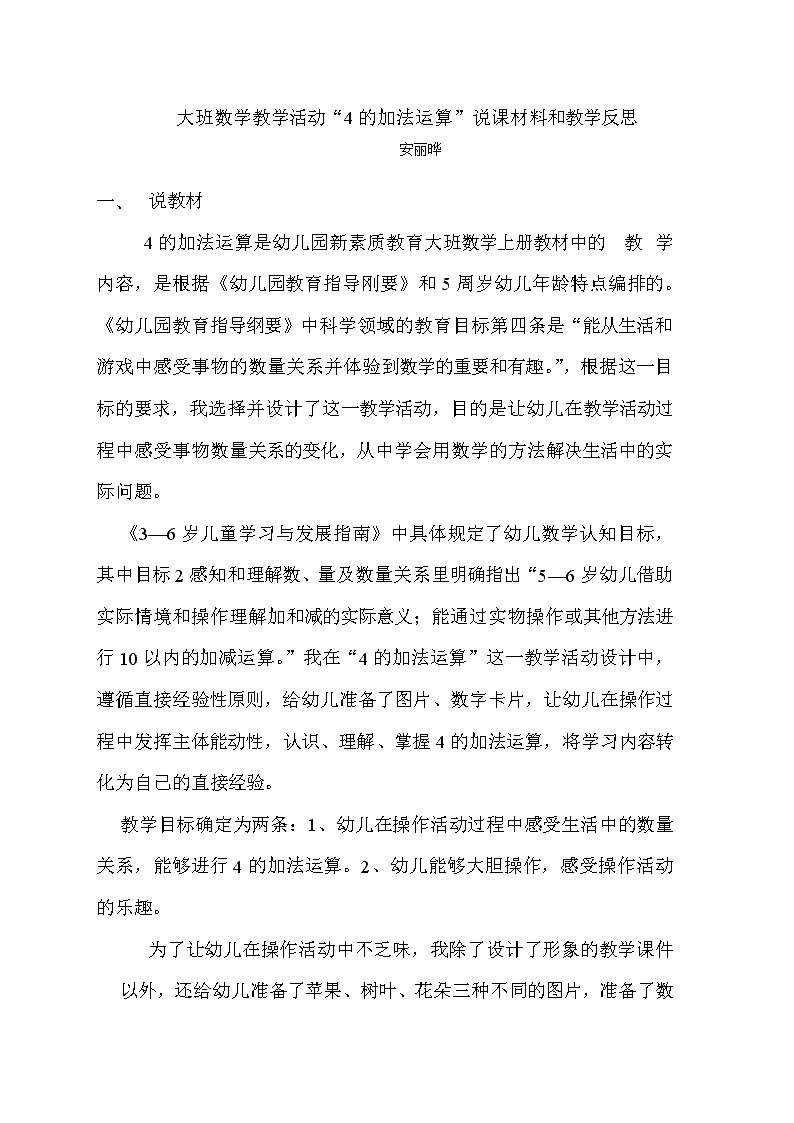 大班数学教学活动“4 的加法运算”说课材料和教学反思
安丽晔

一、 说教材

4 的加法运算是幼儿园新素质教育大班数学上册教材中的 教 学内容，是根据《幼儿园教育指导刚要》和 5 周岁幼儿年龄特点编排的。《幼儿园教育指导纲要》中科学领域的教育目标第四条是“能从生活和游戏中感受事物的数量关系并体验到数学的重要和有趣。”，根据这一目标的要求，我选择并设计了这一教学活动，目的是让幼儿在教学活动过程中感受事物数量关系的变化，从中学会用数学的方法解决生活中的实际问题。

《3—6 岁儿童学习与发展指南》中具体规定了幼儿数学认知目标，其中目标 2 感知和理解数、量及数量关系里明确指出“5—6 岁幼儿借助实际情境和操作理解加和减的实际意义；能通过实物操作或其他方法进行 10 以内的加减运算。”我在“4 的加法运算”这一教学活动设计中，遵循直接经验性原则，给幼儿准备了图片、数字卡片，让幼儿在操作过程中发挥主体能动性，认识、理解、掌握 4 的加法运算，将学习内容转化为自己的直接经验。

教学目标确定为两条：1、幼儿在操作活动过程中感受生活中的数量关系，能够进行 4 的加法运算。2、幼儿能够大胆操作，感受操作活动的乐趣。

为了让幼儿在操作活动中不乏味，我除了设计了形象的教学课件以外，还给幼儿准备了苹果、树叶、花朵三种不同的图片，准备了数